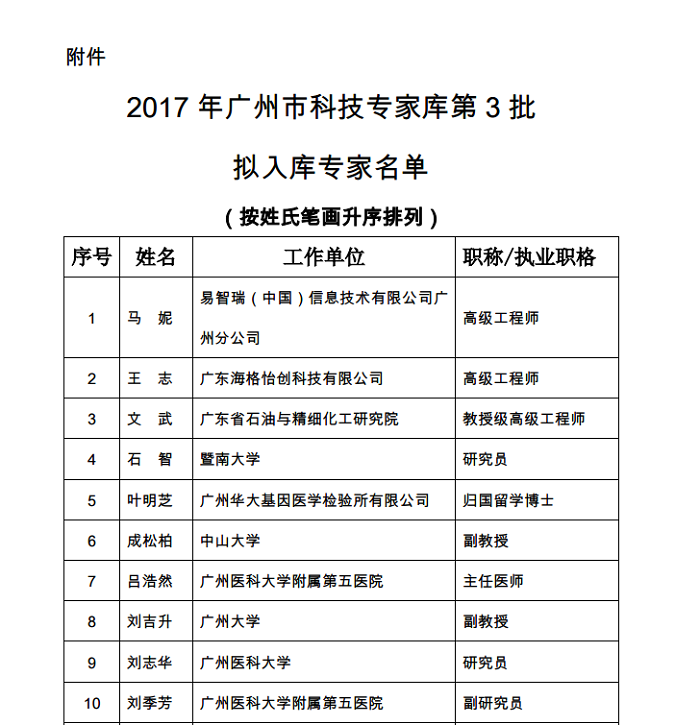 附件

2017 年广州市科技专家库第 3 批

拟入库专家名单

（按姓氏笔画升序排列）

| 序号 | 姓名 | 工作单位 | 职称/执业职格 |
|---|---|---|---|
| 1 | 马　妮 | 易智瑞（中国）信息技术有限公司广州分公司 | 高级工程师 |
| 2 | 王　志 | 广东海格怡创科技有限公司 | 高级工程师 |
| 3 | 文　武 | 广东省石油与精细化工研究院 | 教授级高级工程师 |
| 4 | 石　智 | 暨南大学 | 研究员 |
| 5 | 叶明芝 | 广州华大基因医学检验所有限公司 | 归国留学博士 |
| 6 | 成松柏 | 中山大学 | 副教授 |
| 7 | 吕浩然 | 广州医科大学附属第五医院 | 主任医师 |
| 8 | 刘吉升 | 广州大学 | 副教授 |
| 9 | 刘志华 | 广州医科大学 | 研究员 |
| 10 | 刘季芳 | 广州医科大学附属第五医院 | 副研究员 |